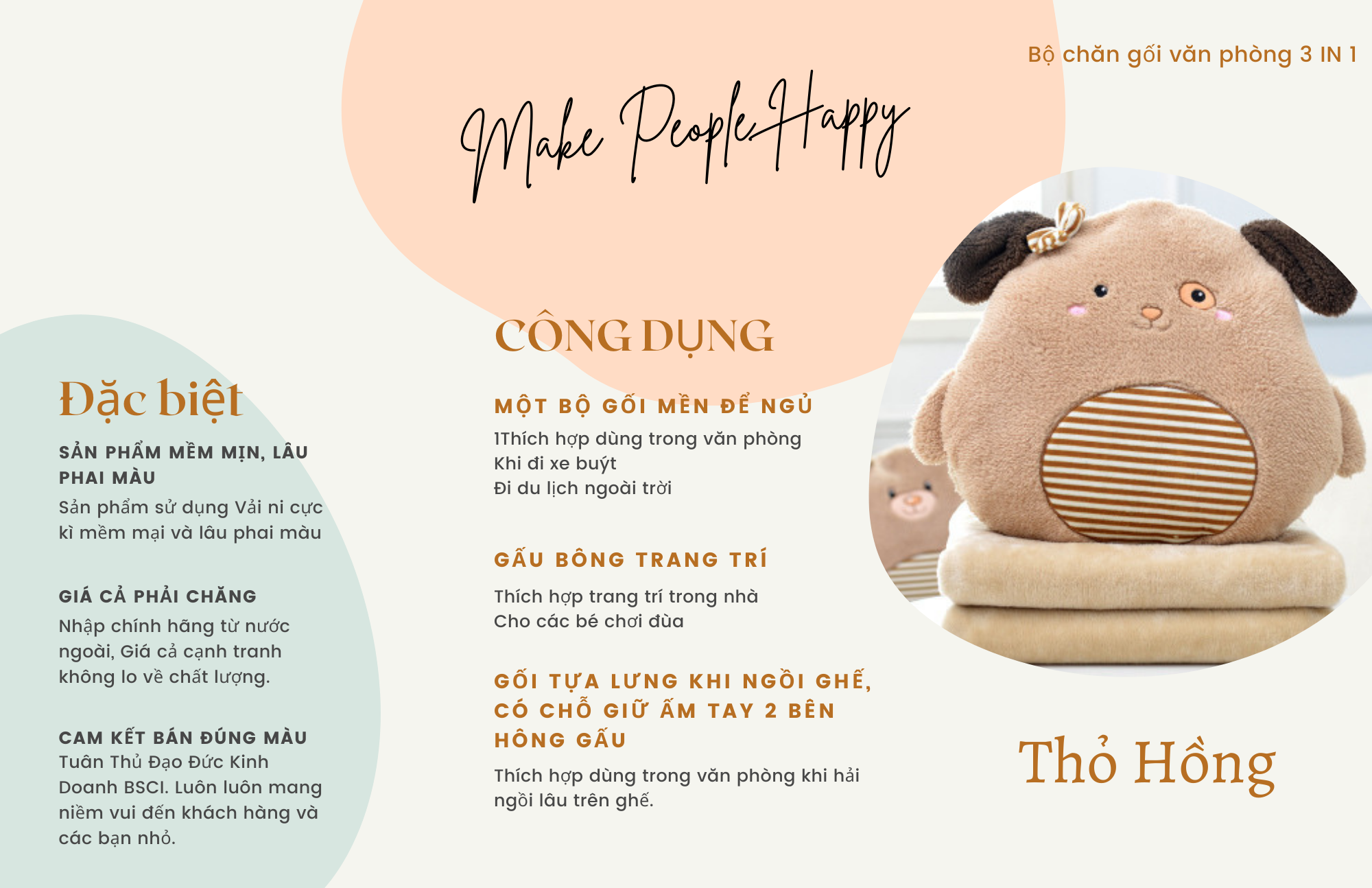 Bộ chăn gối văn phòng 3 IN 1

Make People Happy

Đặc biệt

SẢN PHẨM MỀM MỊN, LÂU PHAI MÀU

Sản phẩm sử dụng Vải ni cực kì mềm mại và lâu phai màu

GIÁ CẢ PHẢI CHĂNG

Nhập chính hãng từ nước ngoài, Giá cả cạnh tranh không lo về chất lượng.

CAM KẾT BÁN ĐÚNG MÀU

Tuân Thủ Đạo Đức Kinh Doanh BSCI. Luôn luôn mang niềm vui đến khách hàng và các bạn nhỏ.

CÔNG DỤNG

MỘT BỘ GỐI MỀN ĐỂ NGỦ

1Thích hợp dùng trong văn phòng
Khi đi xe buýt
Đi du lịch ngoài trời

GẤU BÔNG TRANG TRÍ

Thích hợp trang trí trong nhà
Cho các bé chơi đùa

GỐI TỰA LƯNG KHI NGỒI GHẾ, CÓ CHỖ GIỮ ẤM TAY 2 BÊN HÔNG GẤU

Thích hợp dùng trong văn phòng khi hải ngồi lâu trên ghế.

Thỏ Hồng